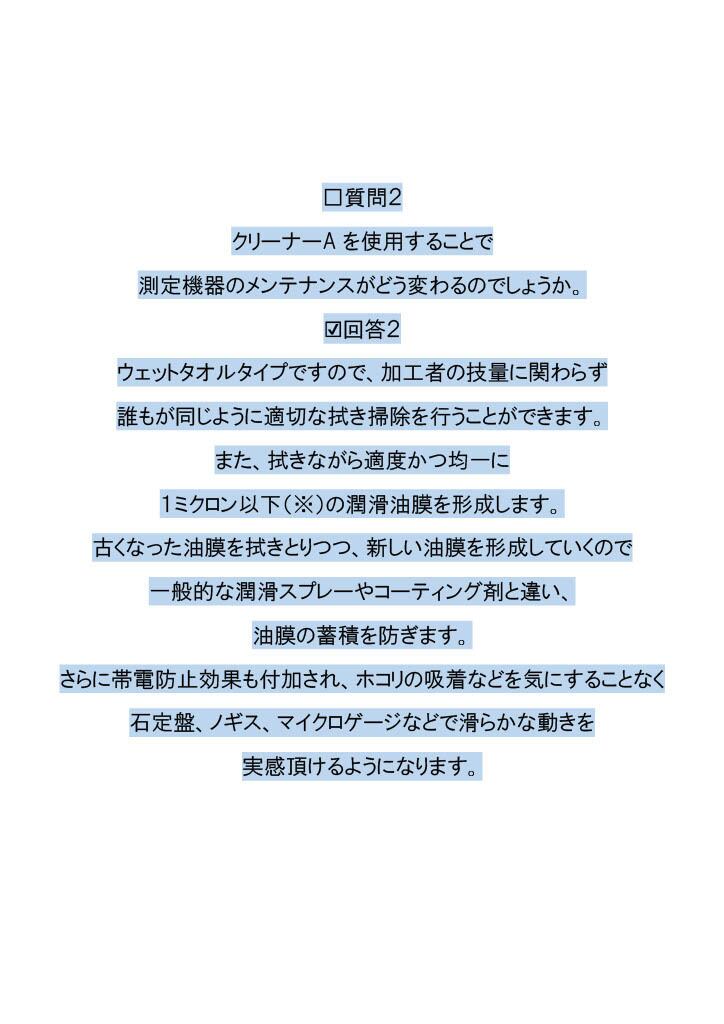 ☐質問2

クリーナーAを使用することで

測定機器のメンテナンスがどう変わるのでしょうか。

☑回答2

ウェットタオルタイプですので、加工者の技量に関わらず

誰もが同じように適切な拭き掃除を行うことができます。

また、拭きながら適度かつ均一に

1ミクロン以下(※)の潤滑油膜を形成します。

古くなった油膜を拭きとりつつ、新しい油膜を形成していくので

一般的な潤滑スプレーやコーティング剤と違い、

油膜の蓄積を防ぎます。

さらに帯電防止効果も付加され、ホコリの吸着などを気にすることなく

石定盤、ノギス、マイクロゲージなどで滑らかな動きを

実感頂けるようになります。